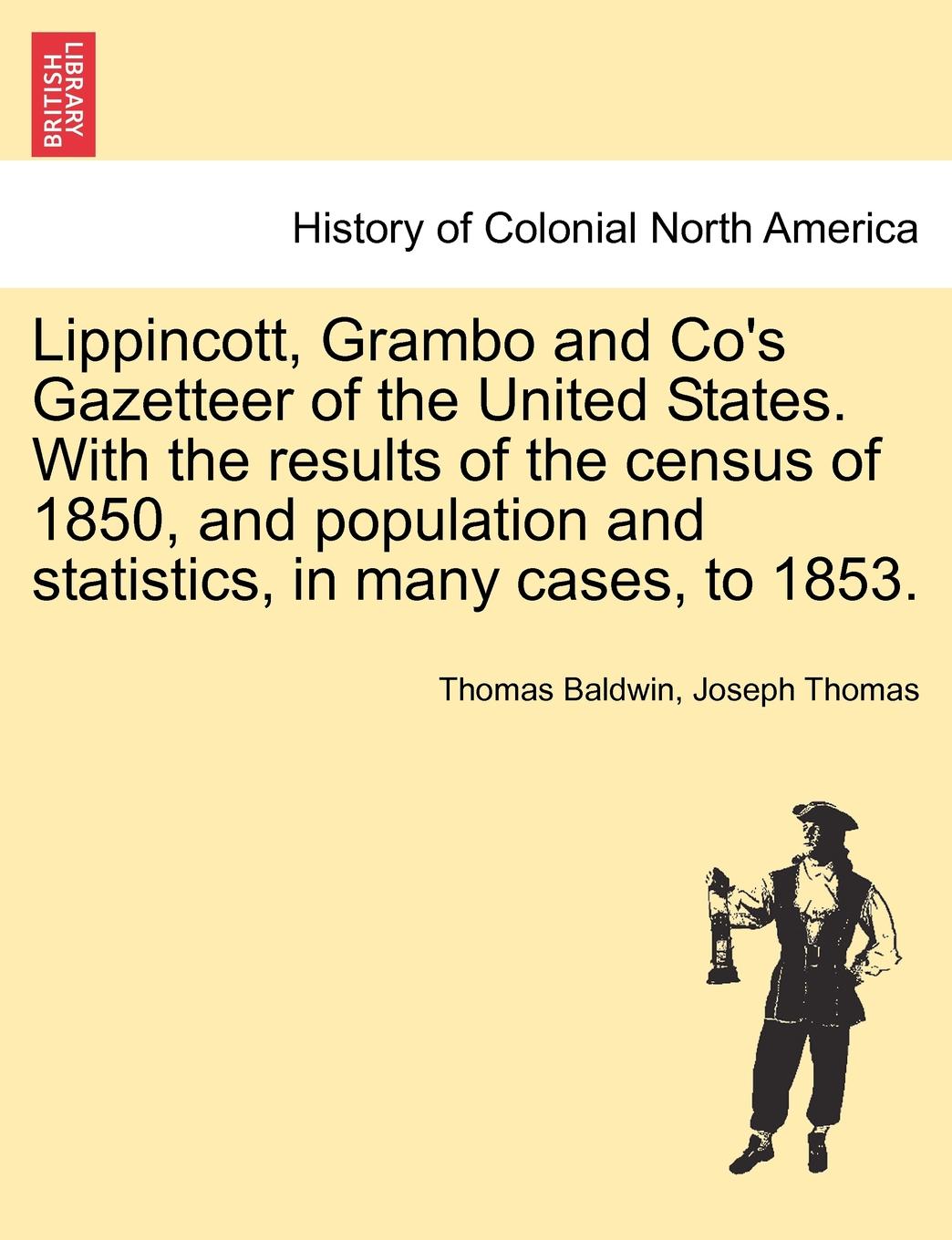 BRITISH LIBRARY

History of Colonial North America

Lippincott, Grambo and Co's Gazetteer of the United States. With the results of the census of 1850, and population and statistics, in many cases, to 1853.

Thomas Baldwin, Joseph Thomas